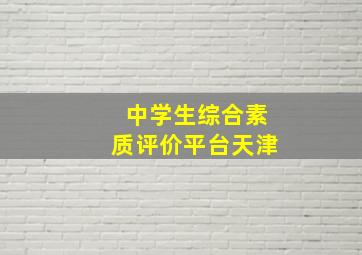 中学生综合素质评价平台天津